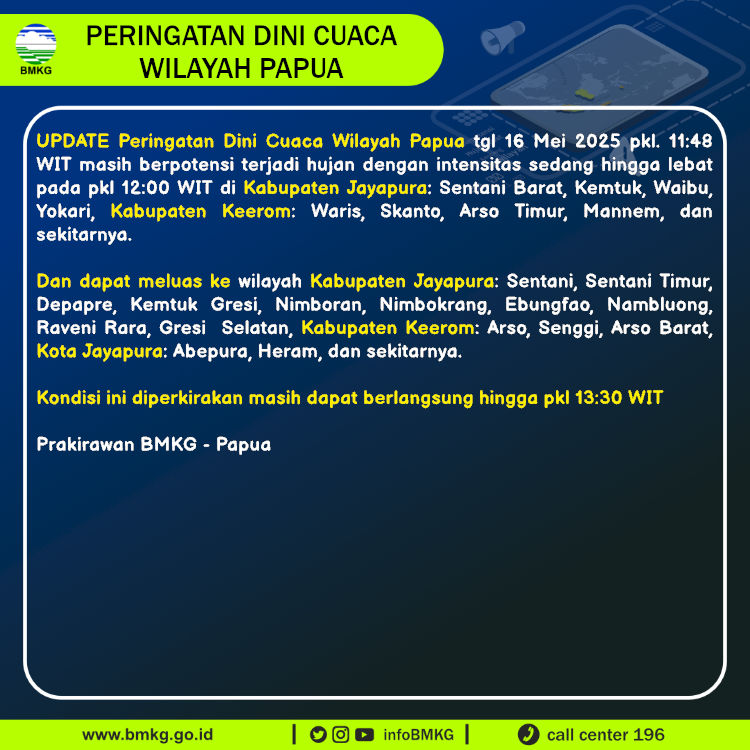 BMKG

PERINGATAN DINI CUACA
WILAYAH PAPUA

UPDATE Peringatan Dini Cuaca Wilayah Papua tgl 16 Mei 2025 pkl. 11:48 WIT masih berpotensi terjadi hujan dengan intensitas sedang hingga lebat pada pkl 12:00 WIT di Kabupaten Jayapura: Sentani Barat, Kemtuk, Waibu, Yokari, Kabupaten Keerom: Waris, Skanto, Arso Timur, Mannem, dan sekitarnya.

Dan dapat meluas ke wilayah Kabupaten Jayapura: Sentani, Sentani Timur, Depapre, Kemtuk Gresi, Nimboran, Nimbokrang, Ebungfao, Nambluong, Raveni Rara, Gresi Selatan, Kabupaten Keerom: Arso, Senggi, Arso Barat, Kota Jayapura: Abepura, Heram, dan sekitarnya.

Kondisi ini diperkirakan masih dapat berlangsung hingga pkl 13:30 WIT

Prakirawan BMKG - Papua

www.bmkg.go.id | infoBMKG | call center 196